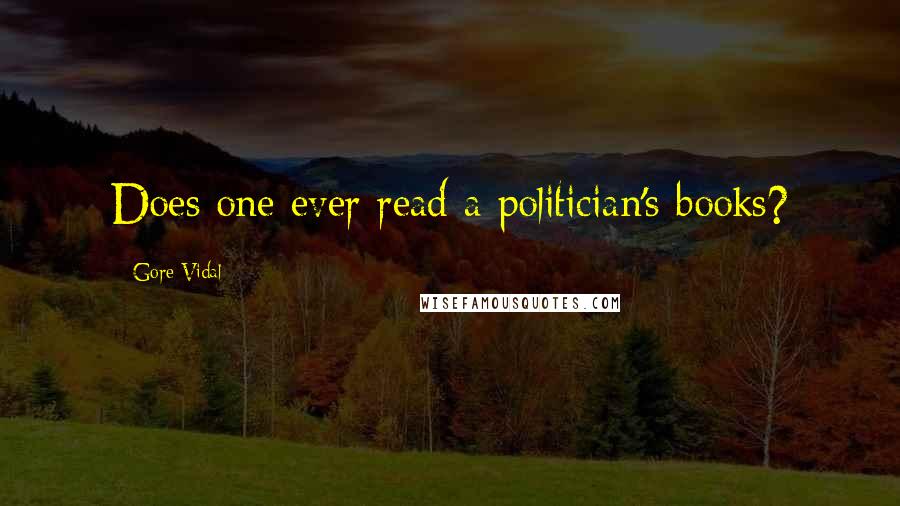 Does one ever read a politician's books?

Gore Vidal

WISEFAMOUSQUOTES.COM